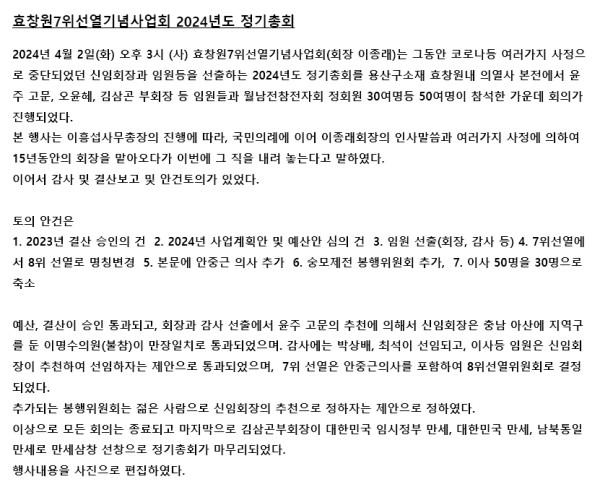 효창원7위선열기념사업회 2024년도 정기총회

2024년 4월 2일(화) 오후 3시 (사) 효창원7위선열기념사업회(회장 이종래)는 그동안 코로나등 여러가지 사정으로 중단되었던 신임회장과 임원등을 선출하는 2024년도 정기총회를 용산구소재 효창원내 의열사 본전에서 윤주 고문, 오윤혜, 김삼곤 부회장 등 임원들과 월남전참전자회 정회원 30여명등 50여명이 참석한 가운데 회의가 진행되었다.
본 행사는 이흥섭사무총장의 진행에 따라, 국민의례에 이어 이종래회장의 인사말씀과 여러가지 사정에 의하여 15년동안의 회장을 맡아오다가 이번에 그 직을 내려 놓는다고 말하였다.
이어서 감사 및 결산보고 및 안건토의가 있었다.

토의 안건은
1. 2023년 결산 승인의 건 2. 2024년 사업계획안 및 예산안 심의 건 3. 임원 선출(회장, 감사 등) 4. 7위선열에서 8위 선열로 명칭변경 5. 본문에 안중근 의사 추가 6. 숭모제전 봉행위원회 추가, 7. 이사 50명을 30명으로 축소

예산, 결산이 승인 통과되고, 회장과 감사 선출에서 윤주 고문의 추천에 의해서 신임회장은 충남 아산에 지역구를 둔 이명수의원(불참)이 만장일치로 통과되었으며. 감사에는 박상배, 최석이 선임되고, 이사등 임원은 신임회장이 추천하여 선임하자는 제안으로 통과되었으며, 7위 선열은 안중근의사를 포함하여 8위선열위원회로 결정되었다.
추가되는 봉행위원회는 젊은 사람으로 신임회장의 추천으로 정하자는 제안으로 정하였다.
이상으로 모든 회의는 종료되고 마지막으로 김삼곤부회장이 대한민국 임시정부 만세, 대한민국 만세, 남북통일 만세로 만세삼창 선창으로 정기총회가 마무리되었다.
행사내용을 사진으로 편집하였다.